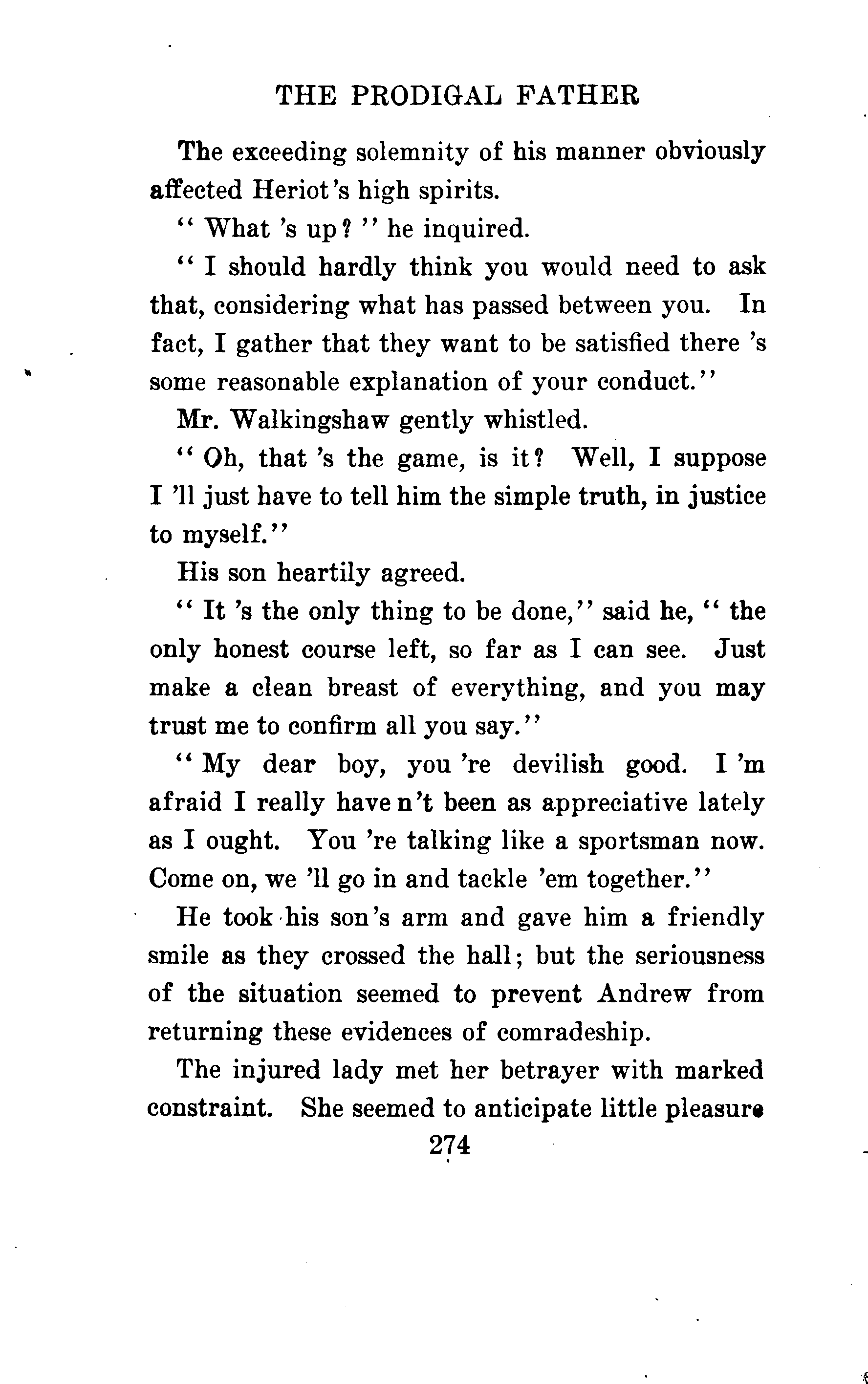 THE PRODIGAL FATHER

The exceeding solemnity of his manner obviously affected Heriot's high spirits.

"What 's up?" he inquired.

"I should hardly think you would need to ask that, considering what has passed between you. In fact, I gather that they want to be satisfied there 's some reasonable explanation of your conduct."

Mr. Walkingshaw gently whistled.

"Oh, that 's the game, is it? Well, I suppose I 'll just have to tell him the simple truth, in justice to myself."

His son heartily agreed.

"It 's the only thing to be done," said he, "the only honest course left, so far as I can see. Just make a clean breast of everything, and you may trust me to confirm all you say."

"My dear boy, you 're devilish good. I 'm afraid I really have n't been as appreciative lately as I ought. You 're talking like a sportsman now. Come on, we 'll go in and tackle 'em together."

He took his son's arm and gave him a friendly smile as they crossed the hall; but the seriousness of the situation seemed to prevent Andrew from returning these evidences of comradeship.

The injured lady met her betrayer with marked constraint. She seemed to anticipate little pleasure

274